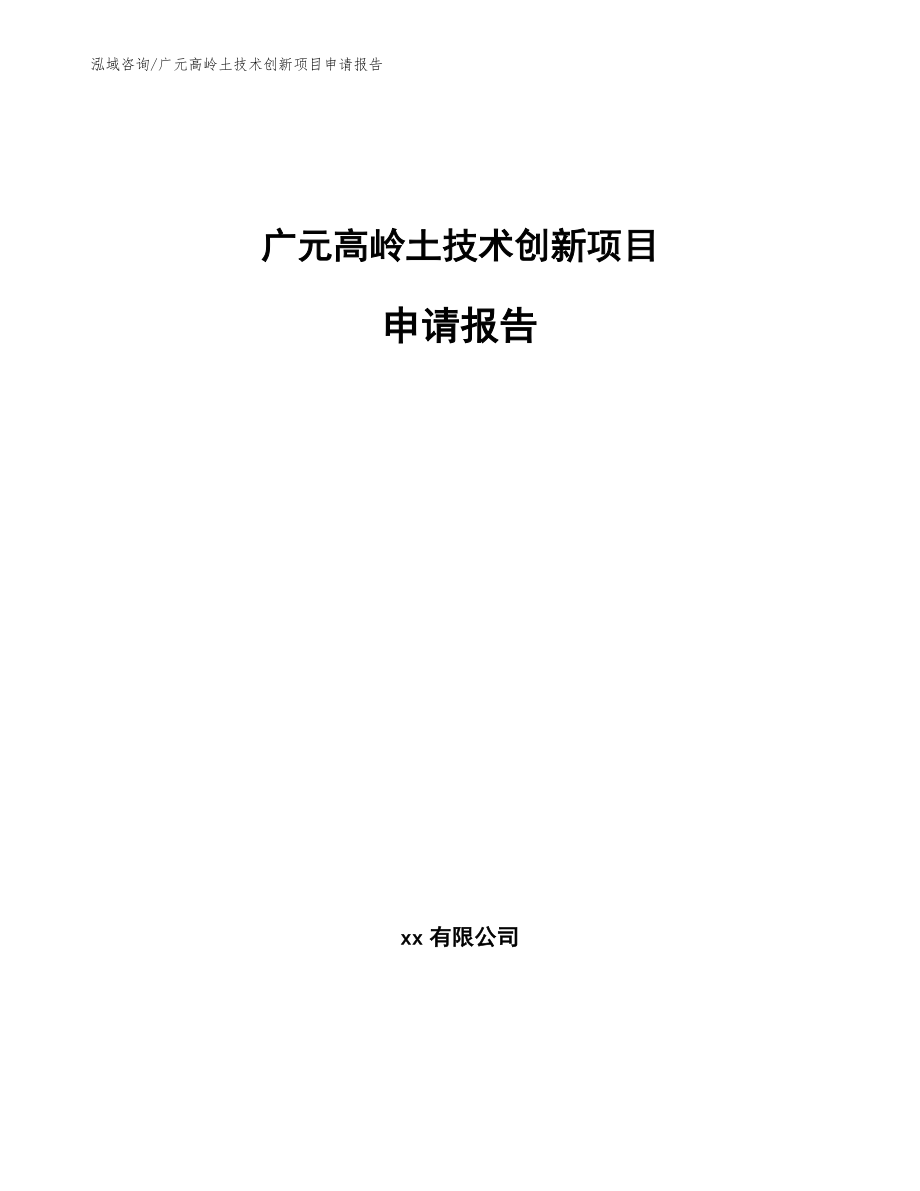 泓域咨询/广元高岭土技术创新项目申请报告

广元高岭土技术创新项目

申请报告

xx 有限公司